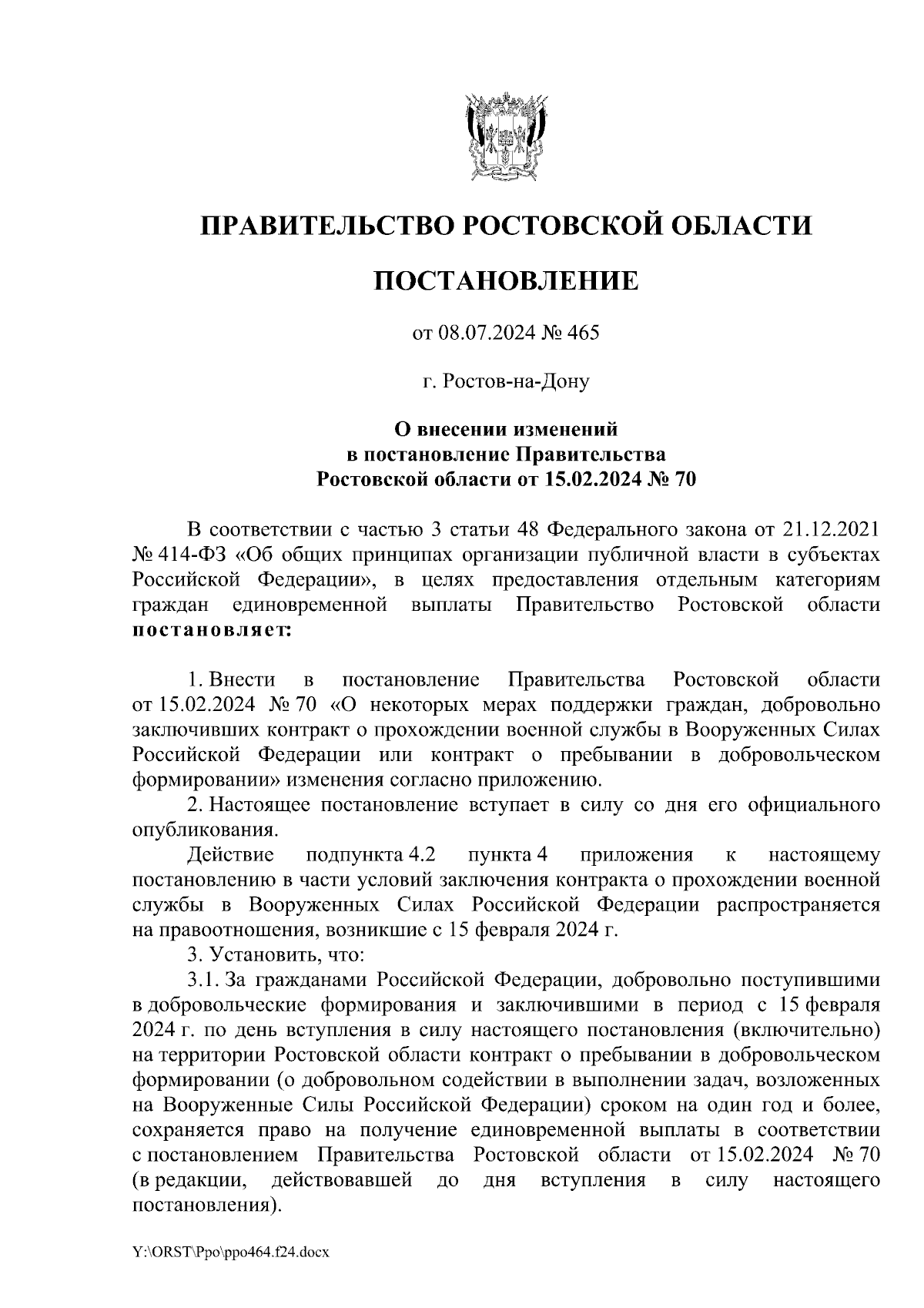 ПРАВИТЕЛЬСТВО РОСТОВСКОЙ ОБЛАСТИ

ПОСТАНОВЛЕНИЕ

от 08.07.2024 № 465

г. Ростов-на-Дону

О внесении изменений
в постановление Правительства
Ростовской области от 15.02.2024 № 70

В соответствии с частью 3 статьи 48 Федерального закона от 21.12.2021 № 414-ФЗ «Об общих принципах организации публичной власти в субъектах Российской Федерации», в целях предоставления отдельным категориям граждан единовременной выплаты Правительство Ростовской области постановляет:

1. Внести в постановление Правительства Ростовской области от 15.02.2024 № 70 «О некоторых мерах поддержки граждан, добровольно заключивших контракт о прохождении военной службы в Вооруженных Силах Российской Федерации или контракт о пребывании в добровольческом формировании» изменения согласно приложению.

2. Настоящее постановление вступает в силу со дня его официального опубликования.

Действие подпункта 4.2 пункта 4 приложения к настоящему постановлению в части условий заключения контракта о прохождении военной службы в Вооруженных Силах Российской Федерации распространяется на правоотношения, возникшие с 15 февраля 2024 г.

3. Установить, что:

3.1. За гражданами Российской Федерации, добровольно поступившими в добровольческие формирования и заключившими в период с 15 февраля 2024 г. по день вступления в силу настоящего постановления (включительно) на территории Ростовской области контракт о пребывании в добровольческом формировании (о добровольном содействии в выполнении задач, возложенных на Вооруженные Силы Российской Федерации) сроком на один год и более, сохраняется право на получение единовременной выплаты в соответствии с постановлением Правительства Ростовской области от 15.02.2024 № 70 (в редакции, действовавшей до дня вступления в силу настоящего постановления).

Y:\ORST\Ppo\ppo464.f24.docx